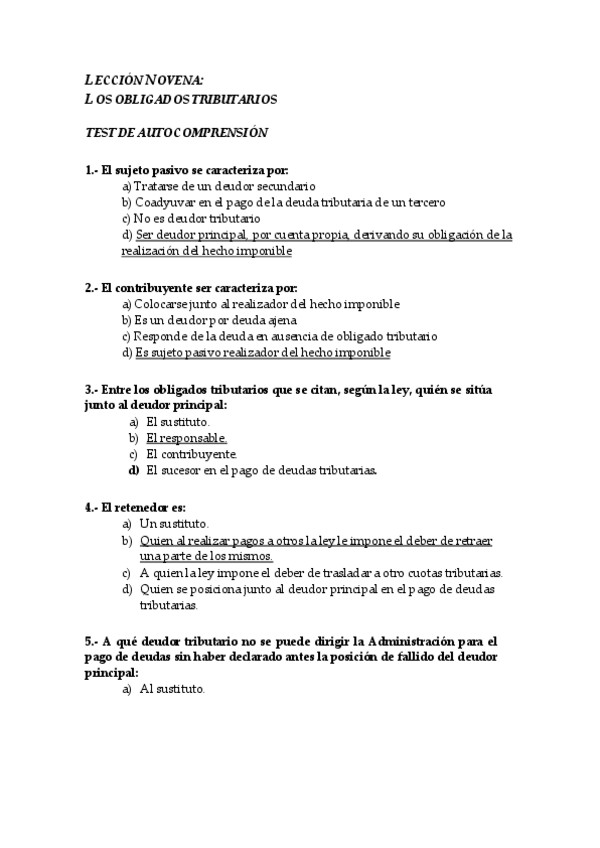 LECCIÓN NOVENA:
LOS OBLIGADOS TRIBUTARIOS

TEST DE AUTOCOMPRENSIÓN

1.- El sujeto pasivo se caracteriza por:
a) Tratarse de un deudor secundario
b) Coadyuvar en el pago de la deuda tributaria de un tercero
c) No es deudor tributario
d) Ser deudor principal, por cuenta propia, derivando su obligación de la realización del hecho imponible

2.- El contribuyente ser caracteriza por:
a) Colocarse junto al realizador del hecho imponible
b) Es un deudor por deuda ajena
c) Responde de la deuda en ausencia de obligado tributario
d) Es sujeto pasivo realizador del hecho imponible

3.- Entre los obligados tributarios que se citan, según la ley, quién se sitúa junto al deudor principal:
a) El sustituto.
b) El responsable.
c) El contribuyente.
d) El sucesor en el pago de deudas tributarias.

4.- El retenedor es:
a) Un sustituto.
b) Quien al realizar pagos a otros la ley le impone el deber de retraer una parte de los mismos.
c) A quien la ley impone el deber de trasladar a otro cuotas tributarias.
d) Quien se posiciona junto al deudor principal en el pago de deudas tributarias.

5.- A qué deudor tributario no se puede dirigir la Administración para el pago de deudas sin haber declarado antes la posición de fallido del deudor principal:
a) Al sustituto.